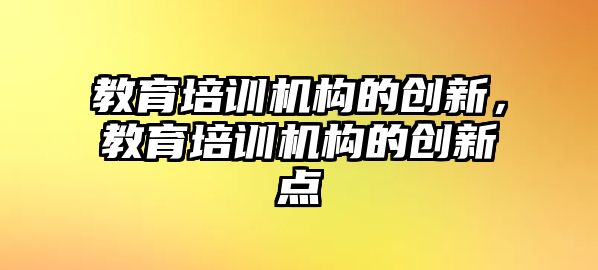 教育培训机构的创新，教育培训机构的创新点